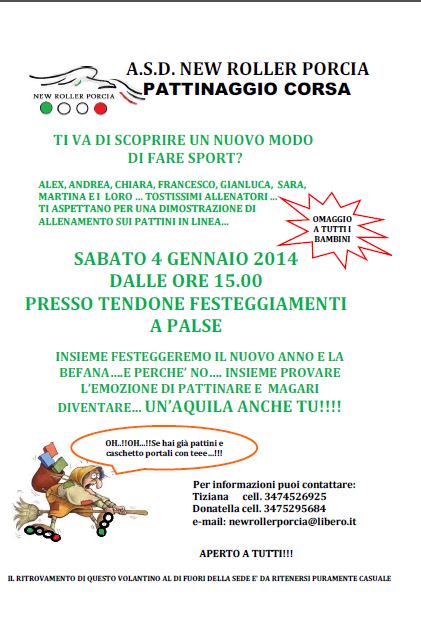 NEW ROLLER PORCIA

A.S.D. NEW ROLLER PORCIA
PATTINAGGIO CORSA

TI VA DI SCOPRIRE UN NUOVO MODO DI FARE SPORT?

ALEX, ANDREA, CHIARA, FRANCESCO, GIANLUCA, SARA, MARTINA E I LORO ... TOSTISSIMI ALLENATORI ... TI ASPETTANO PER UNA DIMOSTRAZIONE DI ALLENAMENTO SUI PATTINI IN LINEA...

OMAGGIO A TUTTI I BAMBINI

SABATO 4 GENNAIO 2014
DALLE ORE 15.00
PRESSO TENDONE FESTEGGIAMENTI A PALSE

INSIEME FESTEGGEREMO IL NUOVO ANNO E LA BEFANA....E PERCHE' NO.... INSIEME PROVARE L'EMOZIONE DI PATTINARE E MAGARI DIVENTARE... UN'AQUILA ANCHE TU!!!!

OH..!!OH...!!Se hai già pattini e caschetto portali con teee....!!!

Per informazioni puoi contattare:
Tiziana cell. 3474526925
Donatella cell. 3475295684
e-mail: newrollerporcia@libero.it

APERTO A TUTTI!!!

IL RITROVAMENTO DI QUESTO VOLANTINO AL DI FUORI DELLA SEDE E' DA RITENERSI PURAMENTE CASUALE